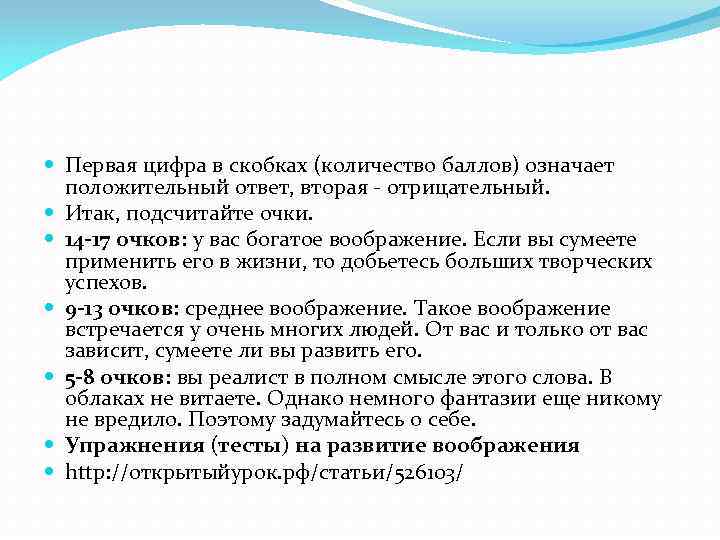 Первая цифра в скобках (количество баллов) означает положительный ответ, вторая - отрицательный.

Итак, подсчитайте очки.

14-17 очков: у вас богатое воображение. Если вы сумеете применить его в жизни, то добьетесь больших творческих успехов.

9-13 очков: среднее воображение. Такое воображение встречается у очень многих людей. От вас и только от вас зависит, сумеете ли вы развить его.

5-8 очков: вы реалист в полном смысле этого слова. В облаках не витаете. Однако немного фантазии еще никому не вредило. Поэтому задумайтесь о себе.

Упражнения (тесты) на развитие воображения

http://открытыйурок.рф/статьи/526103/